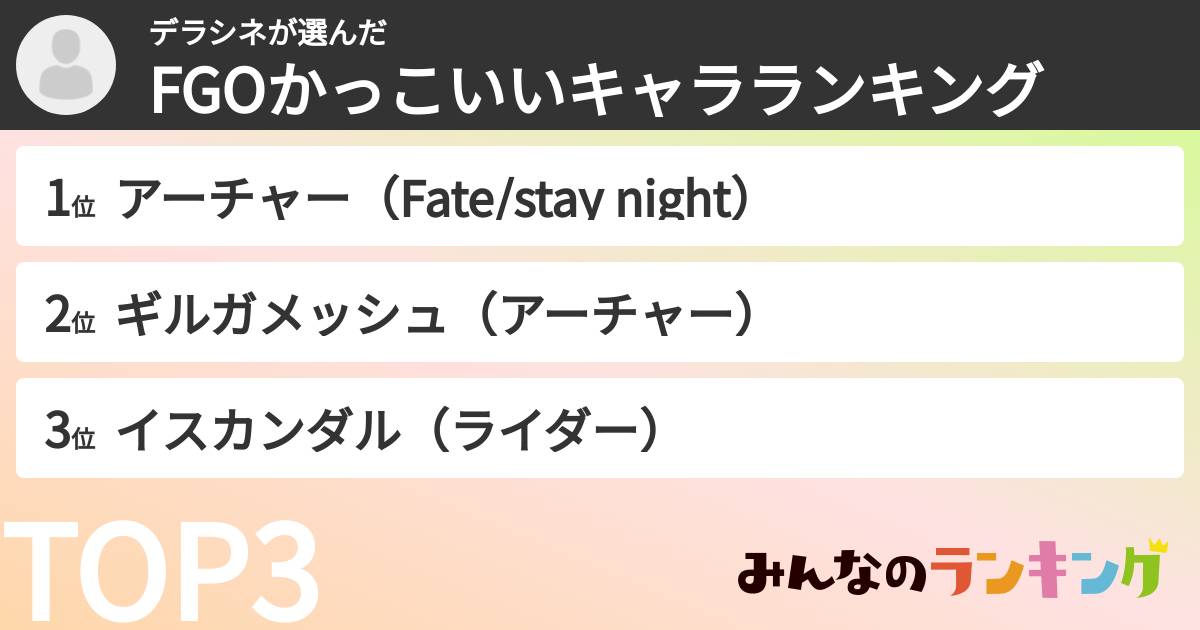 デラシネが選んだ

FGOかっこいいキャラランキング

1位 アーチャー（Fate/stay night）

2位 ギルガメッシュ（アーチャー）

3位 イスカンダル（ライダー）

TOP3

みんなのランキング